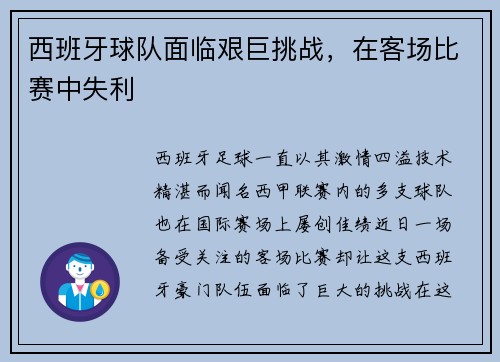 西班牙球队面临艰巨挑战，在客场比赛中失利

西班牙足球一直以其激情四溢技术精湛而闻名西甲联赛内的多支球队也在国际赛场上屡创佳绩近日一场备受关注的客场比赛却让这支西班牙豪门队伍面临了巨大的挑战在这